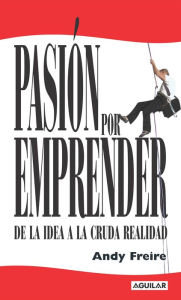 PASIÓN POR EMPRENDER

DE LA IDEA A LA CRUDA REALIDAD

Andy Freire

AGUILAR